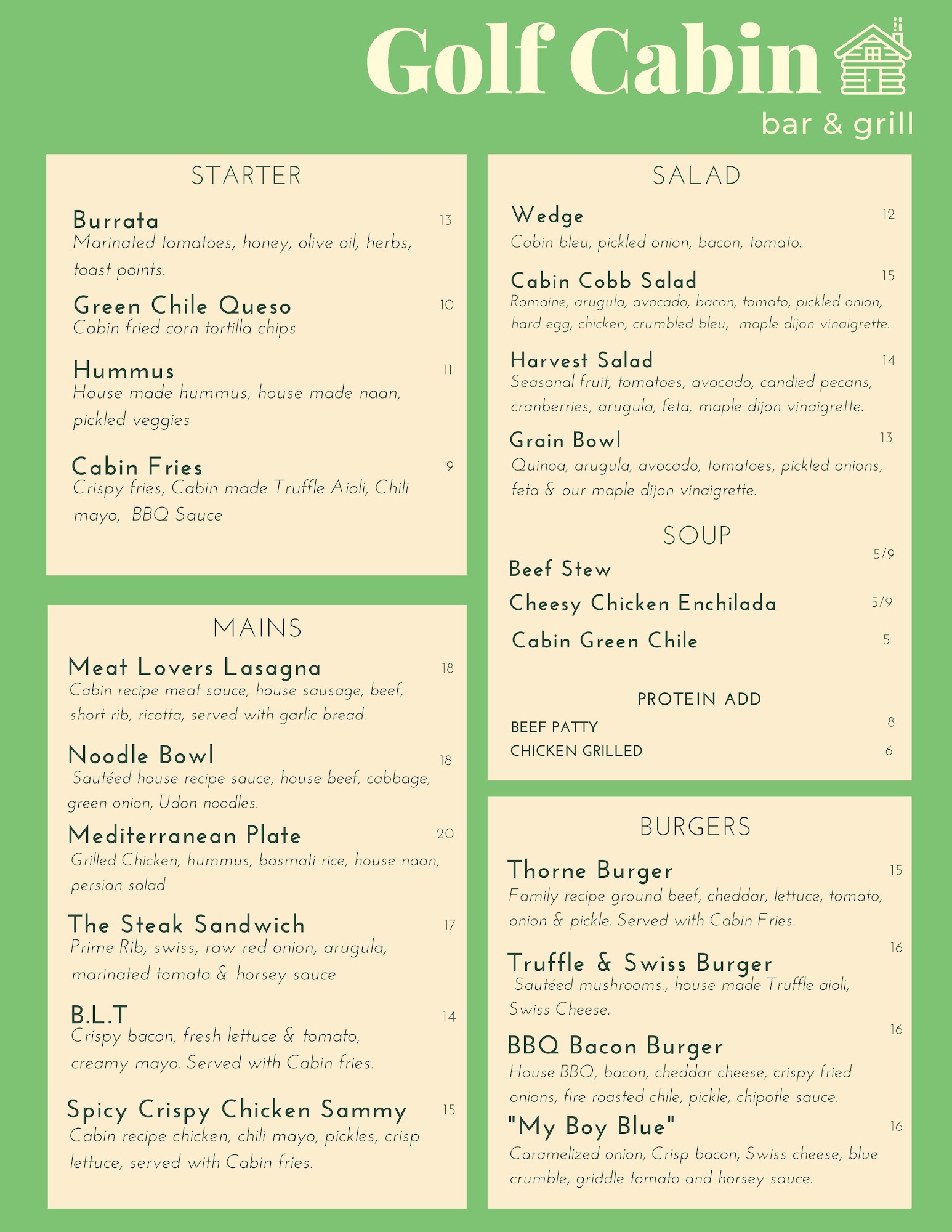 Golf Cabin
bar & grill

STARTER

Burrata 13
Marinated tomatoes, honey, olive oil, herbs, toast points.

Green Chile Queso 10
Cabin fried corn tortilla chips

Hummus 11
House made hummus, house made naan, pickled veggies

Cabin Fries 9
Crispy fries, Cabin made Truffle Aioli, Chili mayo, BBQ Sauce

MAINS

Meat Lovers Lasagna 18
Cabin recipe meat sauce, house sausage, beef, short rib, ricotta, served with garlic bread.

Noodle Bowl 18
Sautéed house recipe sauce, house beef, cabbage, green onion, Udon noodles.

Mediterranean Plate 20
Grilled Chicken, hummus, basmati rice, house naan, persian salad

The Steak Sandwich 17
Prime Rib, swiss, raw red onion, arugula, marinated tomato & horsey sauce

B.L.T 14
Crispy bacon, fresh lettuce & tomato, creamy mayo. Served with Cabin fries.

Spicy Crispy Chicken Sammy 15
Cabin recipe chicken, chili mayo, pickles, crisp lettuce, served with Cabin fries.

SALAD

Wedge 12
Cabin bleu, pickled onion, bacon, tomato.

Cabin Cobb Salad 15
Romaine, arugula, avocado, bacon, tomato, pickled onion, hard egg, chicken, crumbled bleu, maple dijon vinaigrette.

Harvest Salad 14
Seasonal fruit, tomatoes, avocado, candied pecans, cranberries, arugula, feta, maple dijon vinaigrette.

Grain Bowl 13
Quinoa, arugula, avocado, tomatoes, pickled onions, feta & our maple dijon vinaigrette.

SOUP

Beef Stew 5/9
Cheesy Chicken Enchilada 5/9
Cabin Green Chile 5

PROTEIN ADD
BEEF PATTY 8
CHICKEN GRILLED 6

BURGERS

Thorne Burger 15
Family recipe ground beef, cheddar, lettuce, tomato, onion & pickle. Served with Cabin Fries.

Truffle & Swiss Burger 16
Sautéed mushrooms., house made Truffle aioli, Swiss Cheese.

BBQ Bacon Burger 16
House BBQ, bacon, cheddar cheese, crispy fried onions, fire roasted chile, pickle, chipotle sauce.

"My Boy Blue" 16
Caramelized onion, Crisp bacon, Swiss cheese, blue crumble, griddle tomato and horsey sauce.